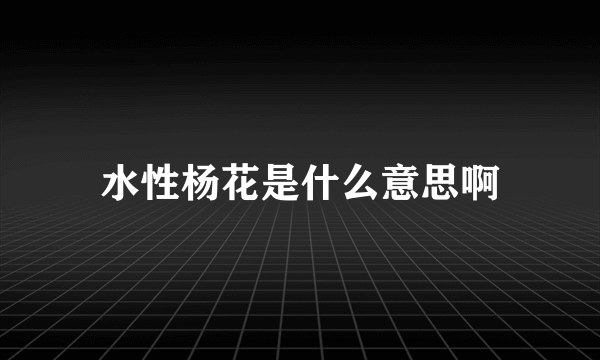 水性杨花是什么意思啊